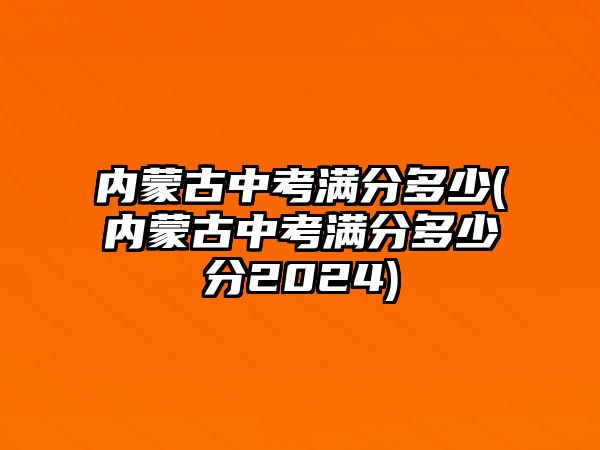 内蒙古中考满分多少(内蒙古中考满分多少分2024)